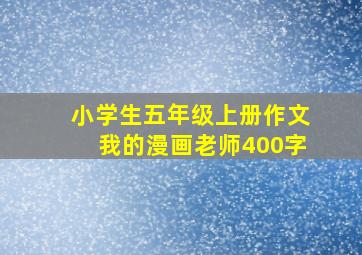 小学生五年级上册作文
我的漫画老师400字